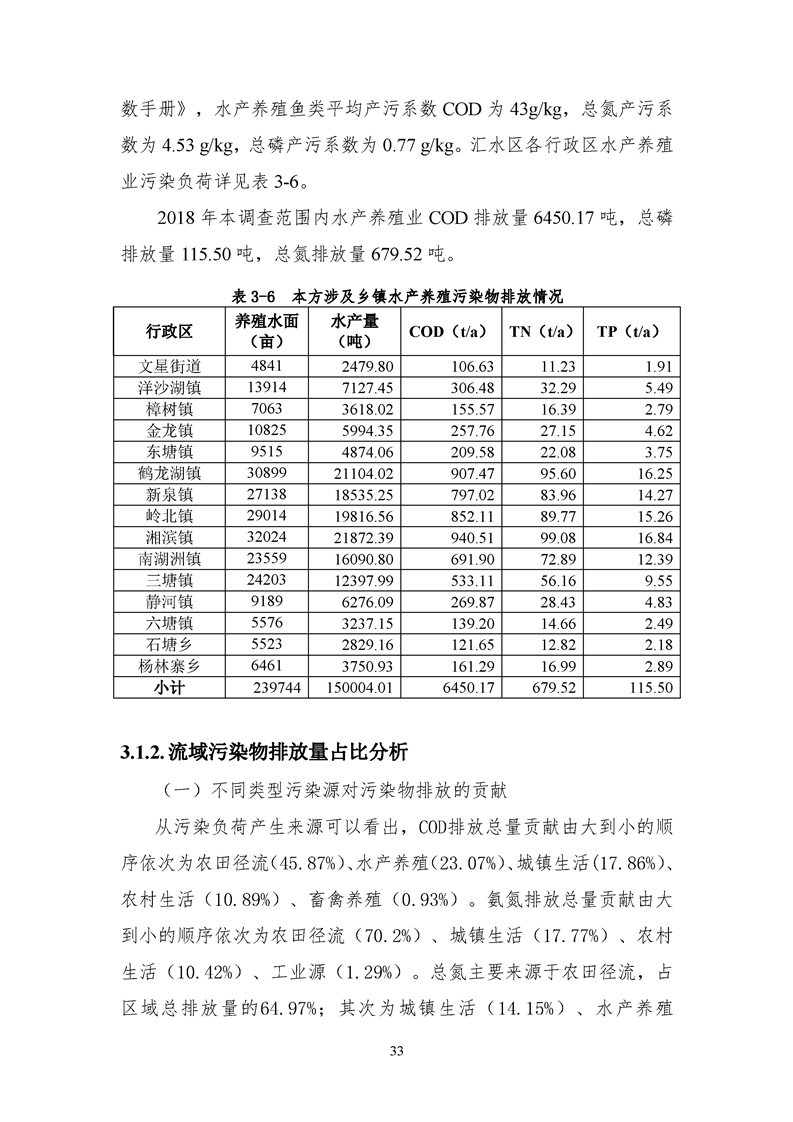 数手册》，水产养殖鱼类平均产污系数 COD 为 43g/kg，总氮产污系数为 4.53 g/kg，总磷产污系数为 0.77 g/kg。汇水区各行政区水产养殖业污染负荷详见表 3-6。

2018 年本调查范围内水产养殖业 COD 排放量 6450.17 吨，总磷排放量 115.50 吨，总氮排放量 679.52 吨。

表 3-6　本方涉及乡镇水产养殖污染物排放情况

| 行政区 | 养殖水面（亩） | 水产量（吨） | COD（t/a） | TN（t/a） | TP（t/a） |
|---|---|---|---|---|---|
| 文星街道 | 4841 | 2479.80 | 106.63 | 11.23 | 1.91 |
| 洋沙湖镇 | 13914 | 7127.45 | 306.48 | 32.29 | 5.49 |
| 樟树镇 | 7063 | 3618.02 | 155.57 | 16.39 | 2.79 |
| 金龙镇 | 10825 | 5994.35 | 257.76 | 27.15 | 4.62 |
| 东塘镇 | 9515 | 4874.06 | 209.58 | 22.08 | 3.75 |
| 鹤龙湖镇 | 30899 | 21104.02 | 907.47 | 95.60 | 16.25 |
| 新泉镇 | 27138 | 18535.25 | 797.02 | 83.96 | 14.27 |
| 岭北镇 | 29014 | 19816.56 | 852.11 | 89.77 | 15.26 |
| 湘滨镇 | 32024 | 21872.39 | 940.51 | 99.08 | 16.84 |
| 南湖洲镇 | 23559 | 16090.80 | 691.90 | 72.89 | 12.39 |
| 三塘镇 | 24203 | 12397.99 | 533.11 | 56.16 | 9.55 |
| 静河镇 | 9189 | 6276.09 | 269.87 | 28.43 | 4.83 |
| 六塘镇 | 5576 | 3237.15 | 139.20 | 14.66 | 2.49 |
| 石塘乡 | 5523 | 2829.16 | 121.65 | 12.82 | 2.18 |
| 杨林寨乡 | 6461 | 3750.93 | 161.29 | 16.99 | 2.89 |
| 小计 | 239744 | 150004.01 | 6450.17 | 679.52 | 115.50 |

3.1.2. 流域污染物排放量占比分析

（一）不同类型污染源对污染物排放的贡献

从污染负荷产生来源可以看出，COD排放总量贡献由大到小的顺序依次为农田径流(45.87%)、水产养殖(23.07%)、城镇生活(17.86%)、农村生活（10.89%）、畜禽养殖（0.93%）。氨氮排放总量贡献由大到小的顺序依次为农田径流（70.2%）、城镇生活（17.77%）、农村生活（10.42%）、工业源（1.29%）。总氮主要来源于农田径流，占区域总排放量的64.97%；其次为城镇生活（14.15%）、水产养殖

33